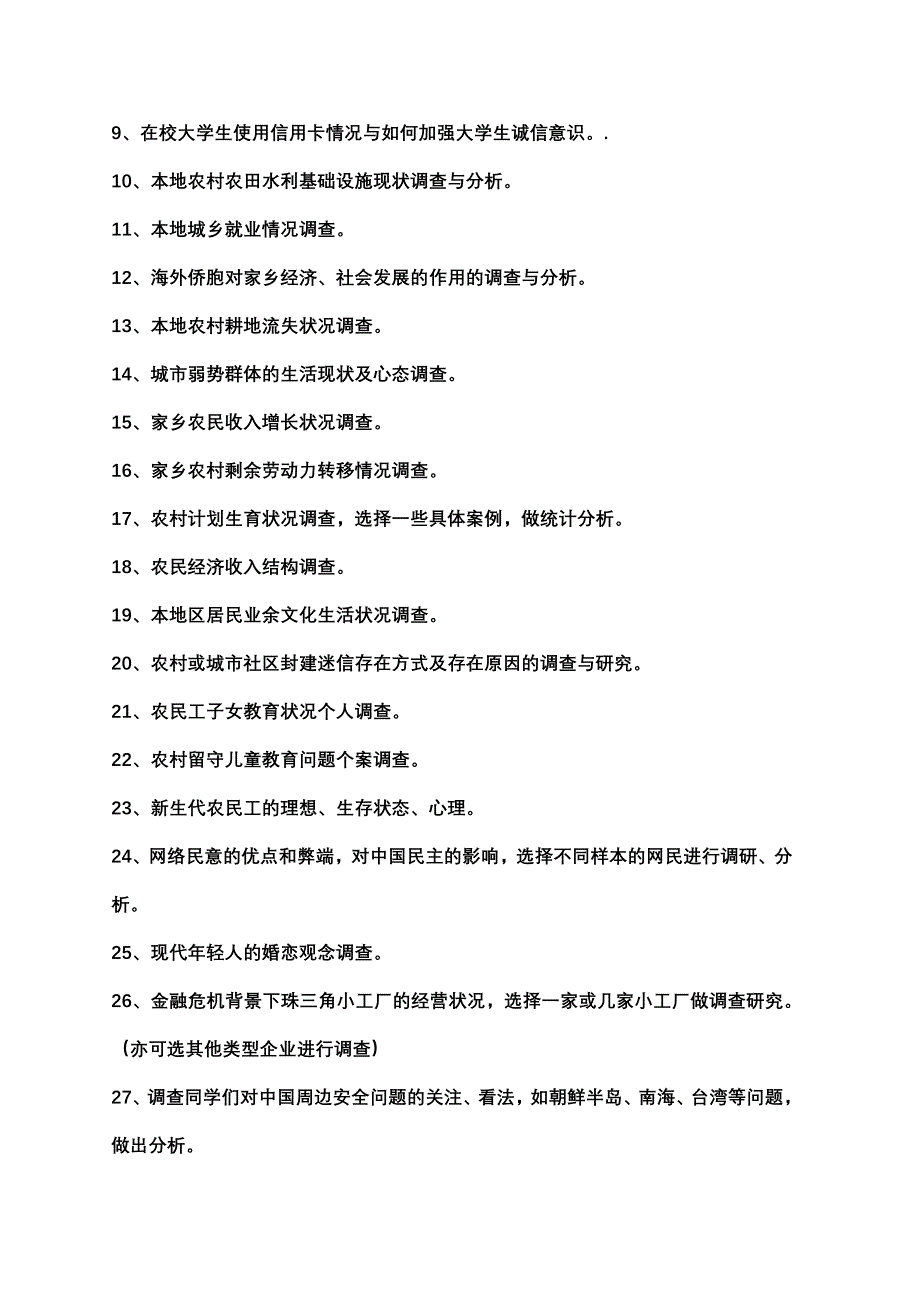 9、在校大学生使用信用卡情况与如何加强大学生诚信意识。.

10、本地农村农田水利基础设施现状调查与分析。

11、本地城乡就业情况调查。

12、海外侨胞对家乡经济、社会发展的作用的调查与分析。

13、本地农村耕地流失状况调查。

14、城市弱势群体的生活现状及心态调查。

15、家乡农民收入增长状况调查。

16、家乡农村剩余劳动力转移情况调查。

17、农村计划生育状况调查，选择一些具体案例，做统计分析。

18、农民经济收入结构调查。

19、本地区居民业余文化生活状况调查。

20、农村或城市社区封建迷信存在方式及存在原因的调查与研究。

21、农民工子女教育状况个人调查。

22、农村留守儿童教育问题个案调查。

23、新生代农民工的理想、生存状态、心理。

24、网络民意的优点和弊端，对中国民主的影响，选择不同样本的网民进行调研、分析。

25、现代年轻人的婚恋观念调查。

26、金融危机背景下珠三角小工厂的经营状况，选择一家或几家小工厂做调查研究。（亦可选其他类型企业进行调查）

27、调查同学们对中国周边安全问题的关注、看法，如朝鲜半岛、南海、台湾等问题，做出分析。